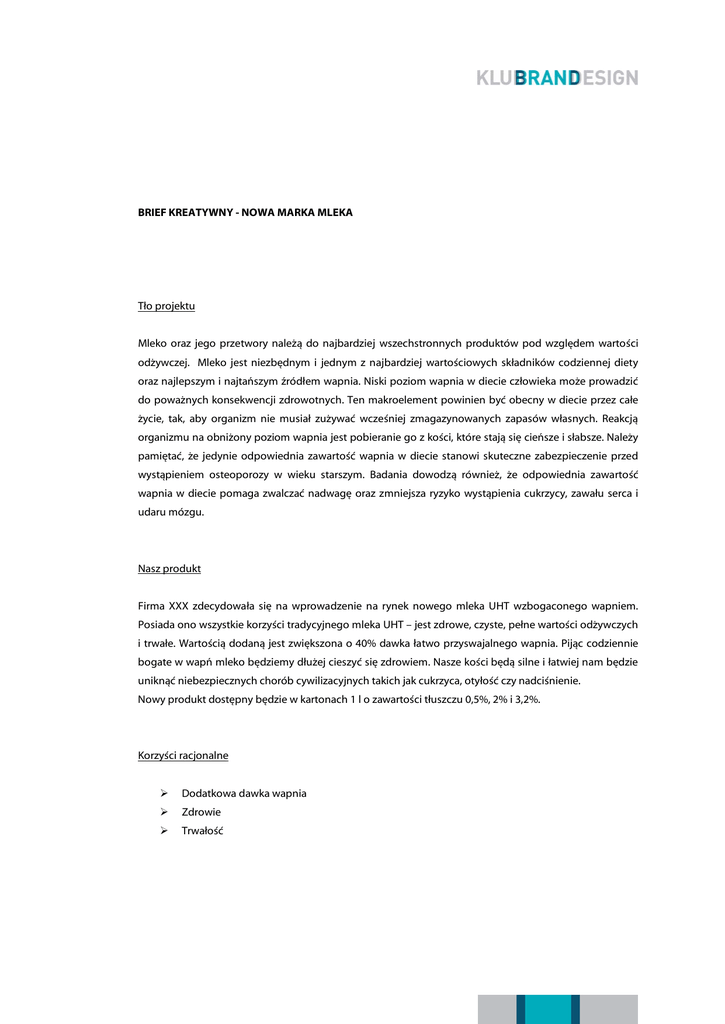 KLUBRANDESIGN

BRIEF KREATYWNY - NOWA MARKA MLEKA

Tło projektu

Mleko oraz jego przetwory należą do najbardziej wszechstronnych produktów pod względem wartości odżywczej. Mleko jest niezbędnym i jednym z najbardziej wartościowych składników codziennej diety oraz najlepszym i najtańszym źródłem wapnia. Niski poziom wapnia w diecie człowieka może prowadzić do poważnych konsekwencji zdrowotnych. Ten makroelement powinien być obecny w diecie przez całe życie, tak, aby organizm nie musiał zużywać wcześniej zmagazynowanych zapasów własnych. Reakcją organizmu na obniżony poziom wapnia jest pobieranie go z kości, które stają się cieńsze i słabsze. Należy pamiętać, że jedynie odpowiednia zawartość wapnia w diecie stanowi skuteczne zabezpieczenie przed wystąpieniem osteoporozy w wieku starszym. Badania dowodzą również, że odpowiednia zawartość wapnia w diecie pomaga zwalczać nadwagę oraz zmniejsza ryzyko wystąpienia cukrzycy, zawału serca i udaru mózgu.

Nasz produkt

Firma XXX zdecydowała się na wprowadzenie na rynek nowego mleka UHT wzbogaconego wapniem. Posiada ono wszystkie korzyści tradycyjnego mleka UHT – jest zdrowe, czyste, pełne wartości odżywczych i trwałe. Wartością dodaną jest zwiększona o 40% dawka łatwo przyswajalnego wapnia. Pijąc codziennie bogate w wapń mleko będziemy dłużej cieszyć się zdrowiem. Nasze kości będą silne i łatwiej nam będzie uniknąć niebezpiecznych chorób cywilizacyjnych takich jak cukrzyca, otyłość czy nadciśnienie.
Nowy produkt dostępny będzie w kartonach 1 l o zawartości tłuszczu 0,5%, 2% i 3,2%.

Korzyści racjonalne

➢ Dodatkowa dawka wapnia
➢ Zdrowie
➢ Trwałość